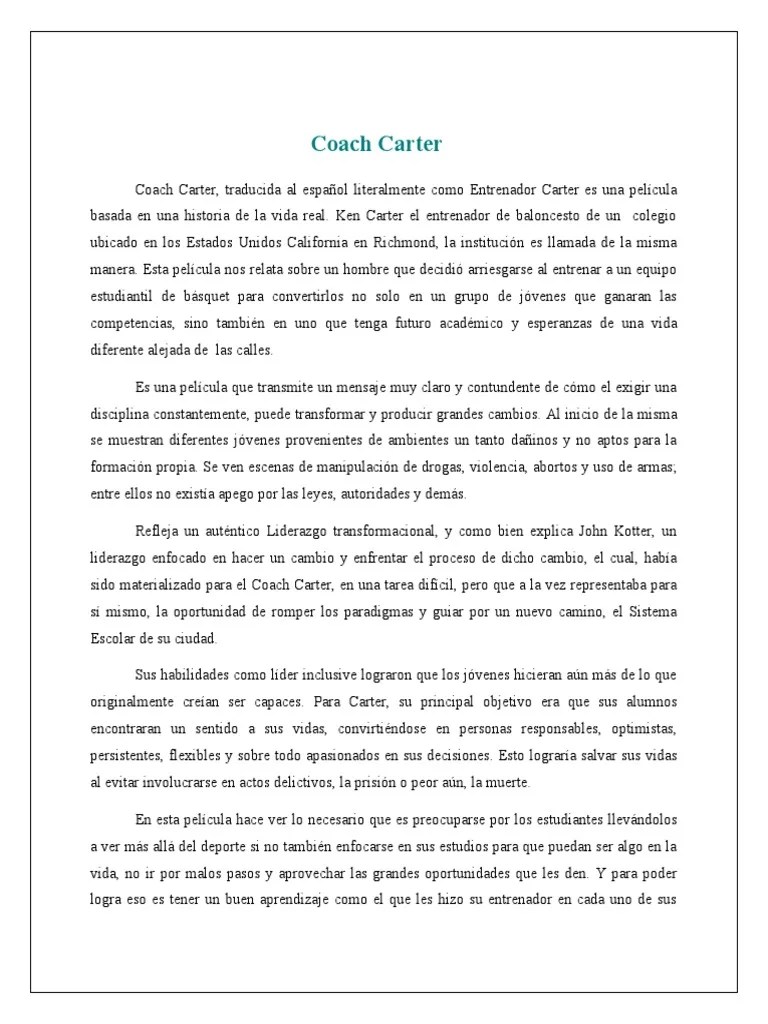 Coach Carter

Coach Carter, traducida al español literalmente como Entrenador Carter es una película basada en una historia de la vida real. Ken Carter el entrenador de baloncesto de un colegio ubicado en los Estados Unidos California en Richmond, la institución es llamada de la misma manera. Esta película nos relata sobre un hombre que decidió arriesgarse al entrenar a un equipo estudiantil de básquet para convertirlos no solo en un grupo de jóvenes que ganaran las competencias, sino también en uno que tenga futuro académico y esperanzas de una vida diferente alejada de las calles.

Es una película que transmite un mensaje muy claro y contundente de cómo el exigir una disciplina constantemente, puede transformar y producir grandes cambios. Al inicio de la misma se muestran diferentes jóvenes provenientes de ambientes un tanto dañinos y no aptos para la formación propia. Se ven escenas de manipulación de drogas, violencia, abortos y uso de armas; entre ellos no existía apego por las leyes, autoridades y demás.

Refleja un auténtico Liderazgo transformacional, y como bien explica John Kotter, un liderazgo enfocado en hacer un cambio y enfrentar el proceso de dicho cambio, el cual, había sido materializado para el Coach Carter, en una tarea difícil, pero que a la vez representaba para sí mismo, la oportunidad de romper los paradigmas y guiar por un nuevo camino, el Sistema Escolar de su ciudad.

Sus habilidades como líder inclusive lograron que los jóvenes hicieran aún más de lo que originalmente creían ser capaces. Para Carter, su principal objetivo era que sus alumnos encontraran un sentido a sus vidas, convirtiéndose en personas responsables, optimistas, persistentes, flexibles y sobre todo apasionados en sus decisiones. Esto lograría salvar sus vidas al evitar involucrarse en actos delictivos, la prisión o peor aún, la muerte.

En esta película hace ver lo necesario que es preocuparse por los estudiantes llevándolos a ver más allá del deporte si no también enfocarse en sus estudios para que puedan ser algo en la vida, no ir por malos pasos y aprovechar las grandes oportunidades que les den. Y para poder logra eso es tener un buen aprendizaje como el que les hizo su entrenador en cada uno de sus